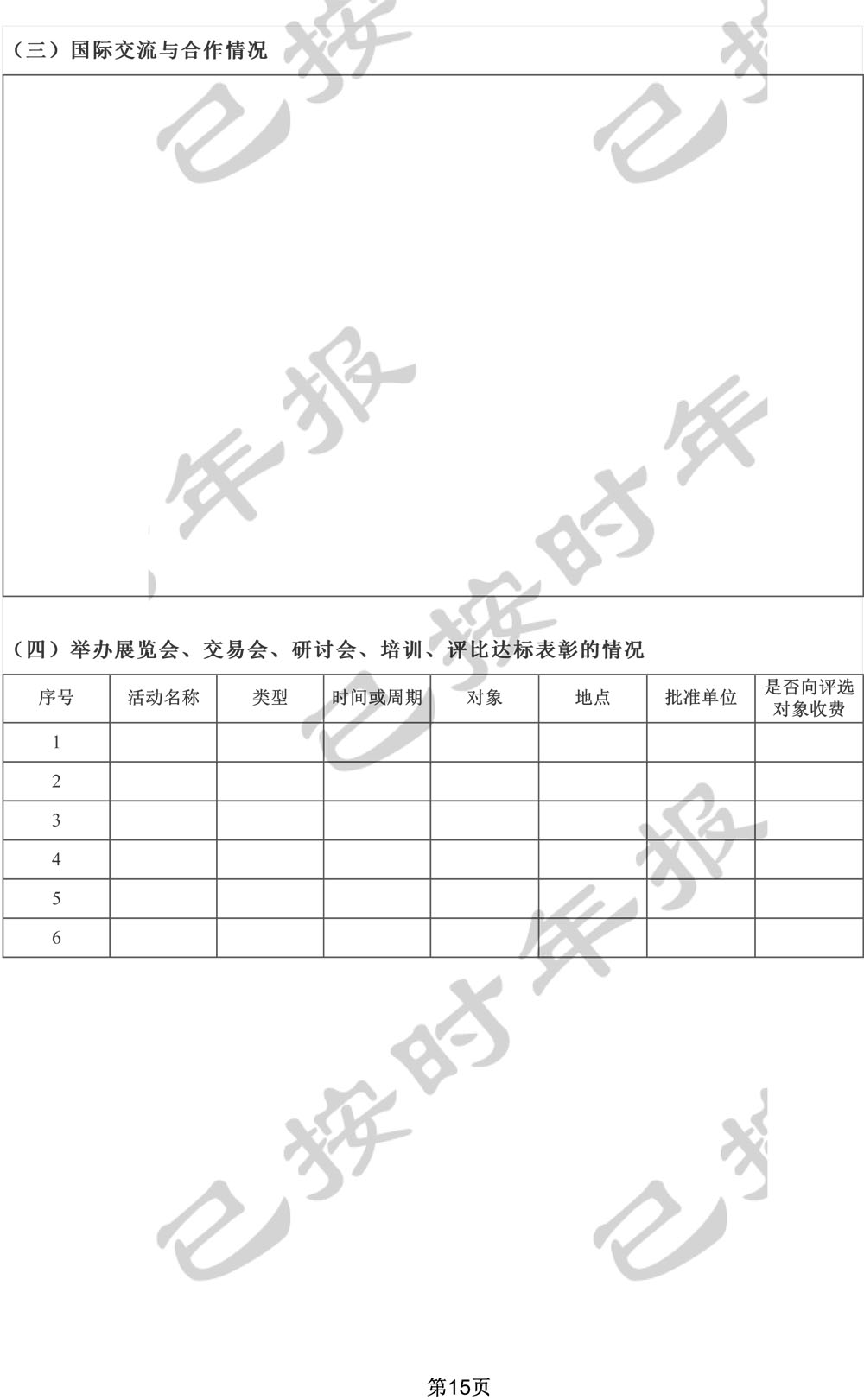 （三）国际交流与合作情况

（四）举办展览会、交易会、研讨会、培训、评比达标表彰的情况

| 序号 | 活动名称 | 类型 | 时间或周期 | 对象 | 地点 | 批准单位 | 是否向评选对象收费 |
|---|---|---|---|---|---|---|---|
| 1 | | | | | | | |
| 2 | | | | | | | |
| 3 | | | | | | | |
| 4 | | | | | | | |
| 5 | | | | | | | |
| 6 | | | | | | | |

第15页

已按时年报